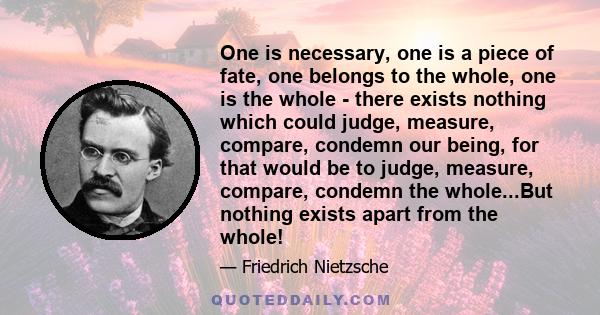 One is necessary, one is a piece of fate, one belongs to the whole, one is the whole - there exists nothing which could judge, measure, compare, condemn our being, for that would be to judge, measure, compare, condemn the whole...But nothing exists apart from the whole!

— Friedrich Nietzsche

QUOTEDDAILY.COM